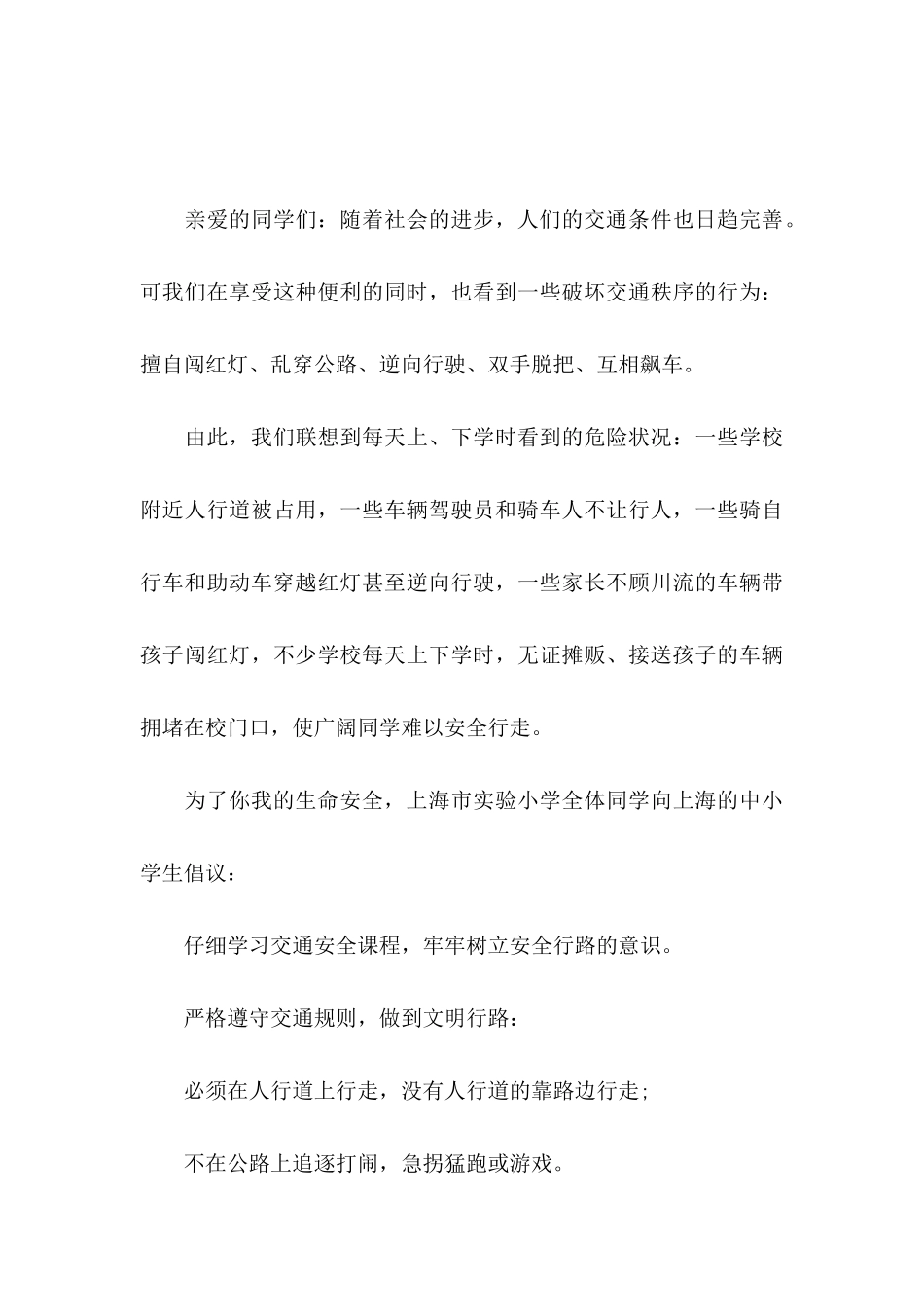 亲爱的同学们：随着社会的进步，人们的交通条件也日趋完善。可我们在享受这种便利的同时，也看到一些破坏交通秩序的行为：擅自闯红灯、乱穿公路、逆向行驶、双手脱把、互相飙车。

由此，我们联想到每天上、下学时看到的危险状况：一些学校附近人行道被占用，一些车辆驾驶员和骑车人不让行人，一些骑自行车和助动车穿越红灯甚至逆向行驶，一些家长不顾川流的车辆带孩子闯红灯，不少学校每天上下学时，无证摊贩、接送孩子的车辆拥堵在校门口，使广阔同学难以安全行走。

为了你我的生命安全，上海市实验小学全体同学向上海的中小学生倡议：

仔细学习交通安全课程，牢牢树立安全行路的意识。

严格遵守交通规则，做到文明行路：

必须在人行道上行走，没有人行道的靠路边行走；

不在公路上追逐打闹，急拐猛跑或游戏。